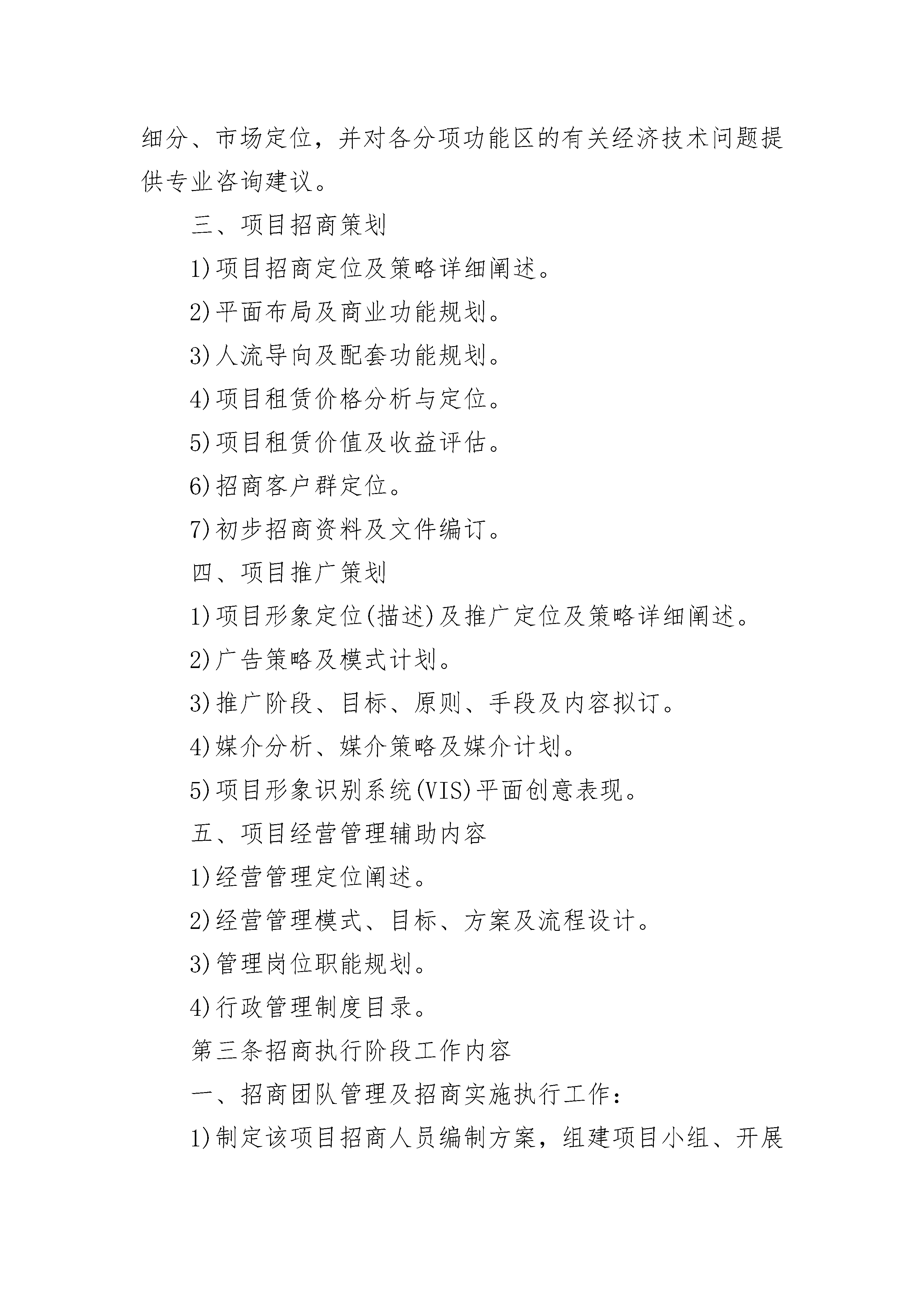 细分、市场定位，并对各分项功能区的有关经济技术问题提供专业咨询建议。

三、项目招商策划

1)项目招商定位及策略详细阐述。

2)平面布局及商业功能规划。

3)人流导向及配套功能规划。

4)项目租赁价格分析与定位。

5)项目租赁价值及收益评估。

6)招商客户群定位。

7)初步招商资料及文件编订。

四、项目推广策划

1)项目形象定位(描述)及推广定位及策略详细阐述。

2)广告策略及模式计划。

3)推广阶段、目标、原则、手段及内容拟订。

4)媒介分析、媒介策略及媒介计划。

5)项目形象识别系统(VIS)平面创意表现。

五、项目经营管理辅助内容

1)经营管理定位阐述。

2)经营管理模式、目标、方案及流程设计。

3)管理岗位职能规划。

4)行政管理制度目录。

第三条招商执行阶段工作内容

一、招商团队管理及招商实施执行工作：

1)制定该项目招商人员编制方案，组建项目小组、开展